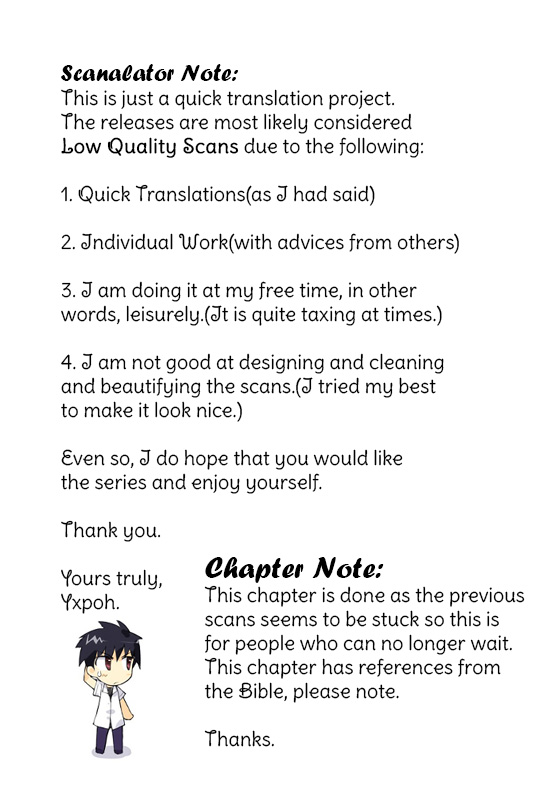 Scanalator Note:
This is just a quick translation project. The releases are most likely considered Low Quality Scans due to the following:

1. Quick Translations(as I had said)

2. Individual Work(with advices from others)

3. I am doing it at my free time, in other words, leisurely.(It is quite taxing at times.)

4. I am not good at designing and cleaning and beautifying the scans.(I tried my best to make it look nice.)

Even so, I do hope that you would like the series and enjoy yourself.

Thank you.

Yours truly,
Yxpoh.

Chapter Note:
This chapter is done as the previous scans seems to be stuck so this is for people who can no longer wait. This chapter has references from the Bible, please note.

Thanks.